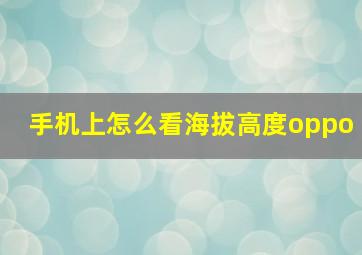 手机上怎么看海拔高度oppo